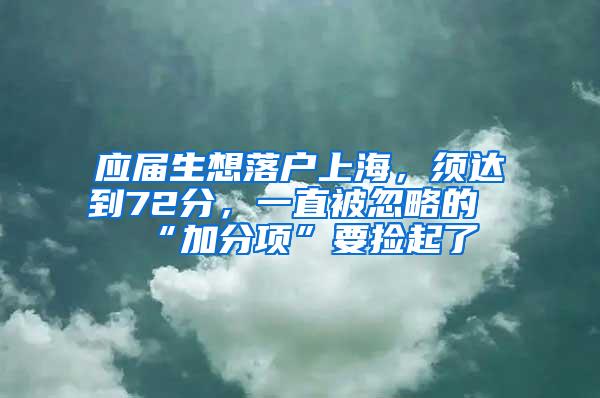 应届生想落户上海，须达到72分，一直被忽略的“加分项”要捡起了